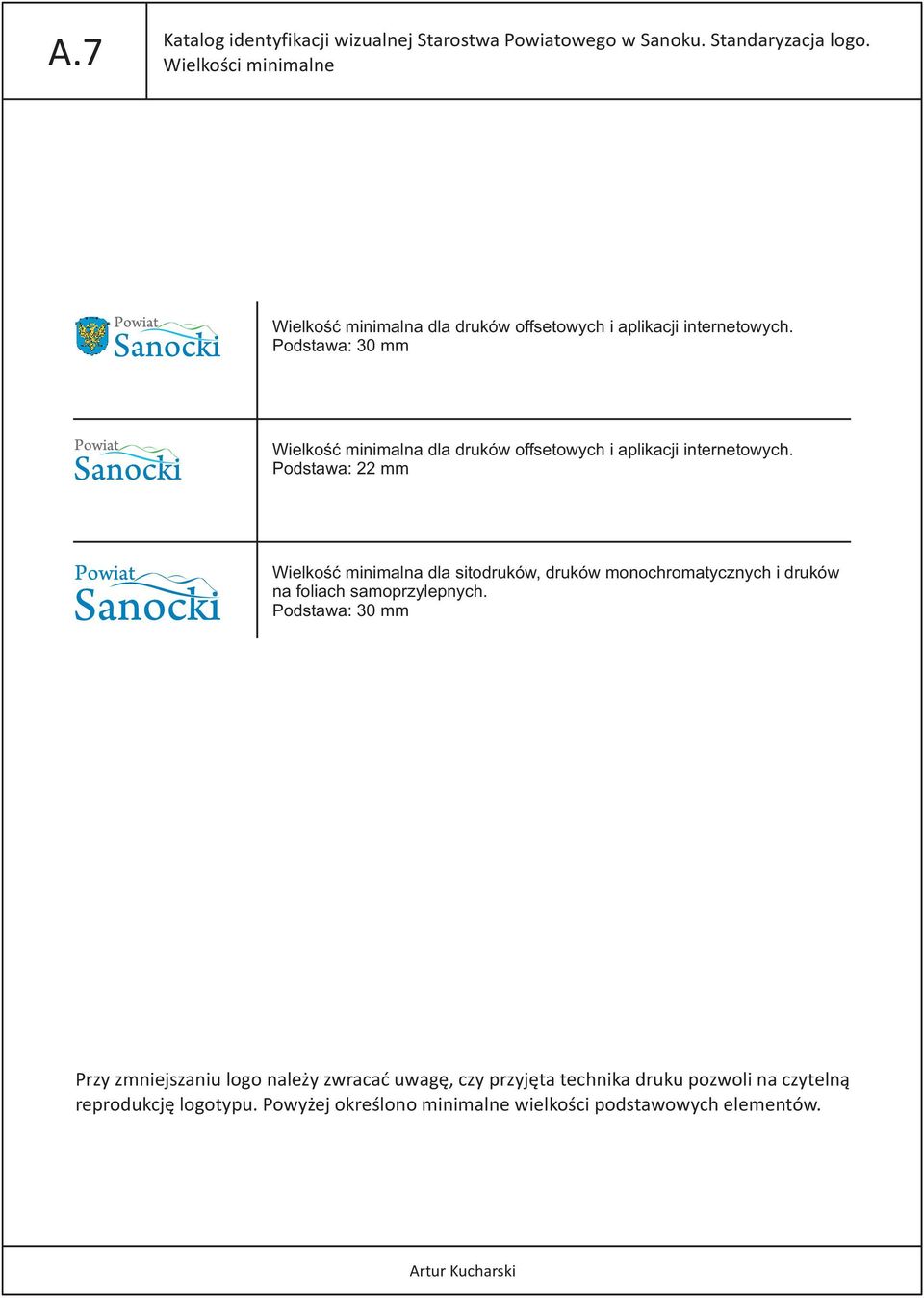 A.7

Katalog identyfikacji wizualnej Starostwa Powiatowego w Sanoku. Standaryzacja logo. Wielkości minimalne

Powiat
Sanocki

Wielkość minimalna dla druków offsetowych i aplikacji internetowych.
Podstawa: 30 mm

Powiat
Sanocki

Wielkość minimalna dla druków offsetowych i aplikacji internetowych.
Podstawa: 22 mm

Powiat
Sanocki

Wielkość minimalna dla sitodruków, druków monochromatycznych i druków na foliach samoprzylepnych.
Podstawa: 30 mm

Przy zmniejszaniu logo należy zwracać uwagę, czy przyjęta technika druku pozwoli na czytelną reprodukcję logotypu. Powyżej określono minimalne wielkości podstawowych elementów.

Artur Kucharski